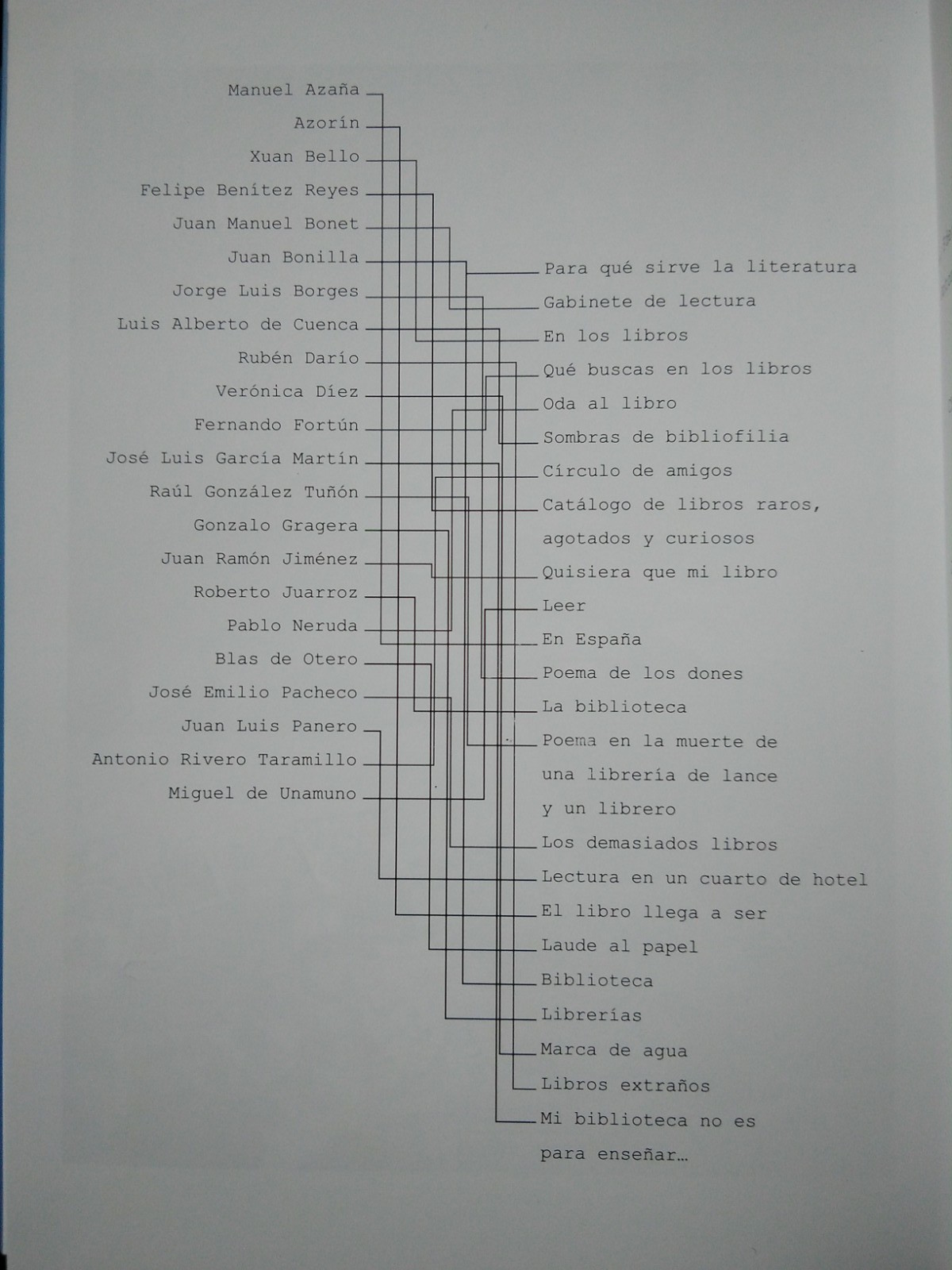 Manuel Azaña
Azorín
Xuan Bello
Felipe Benítez Reyes
Juan Manuel Bonet
Juan Bonilla
Jorge Luis Borges
Luis Alberto de Cuenca
Rubén Darío
Verónica Díez
Fernando Fortún
José Luis García Martín
Raúl González Tuñón
Gonzalo Gragera
Juan Ramón Jiménez
Roberto Juarroz
Pablo Neruda
Blas de Otero
José Emilio Pacheco
Juan Luis Panero
Antonio Rivero Taramillo
Miguel de Unamuno

Para qué sirve la literatura
Gabinete de lectura
En los libros
Qué buscas en los libros
Oda al libro
Sombras de bibliofilia
Círculo de amigos
Catálogo de libros raros, agotados y curiosos
Quisiera que mi libro
Leer
En España
Poema de los dones
La biblioteca
Poema en la muerte de una librería de lance y un librero
Los demasiados libros
Lectura en un cuarto de hotel
El libro llega a ser
Laude al papel
Biblioteca
Librerías
Marca de agua
Libros extraños
Mi biblioteca no es para enseñar…